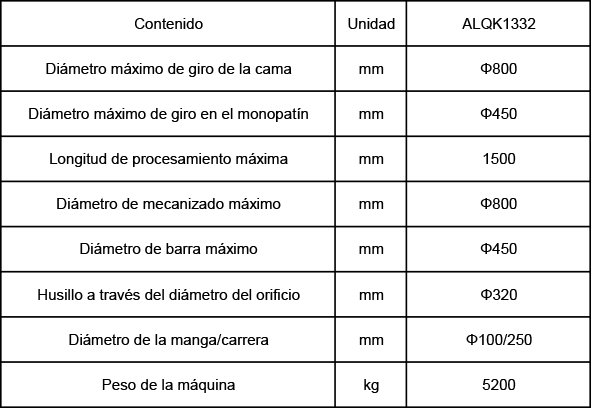 | Contenido | Unidad | ALQK1332 |
|---|---|---|
| Diámetro máximo de giro de la cama | mm | Φ800 |
| Diámetro máximo de giro en el monopatín | mm | Φ450 |
| Longitud de procesamiento máxima | mm | 1500 |
| Diámetro de mecanizado máximo | mm | Φ800 |
| Diámetro de barra máximo | mm | Φ450 |
| Husillo a través del diámetro del orificio | mm | Φ320 |
| Diámetro de la manga/carrera | mm | Φ100/250 |
| Peso de la máquina | kg | 5200 |